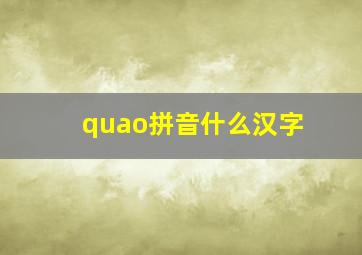 quao拼音什么汉字